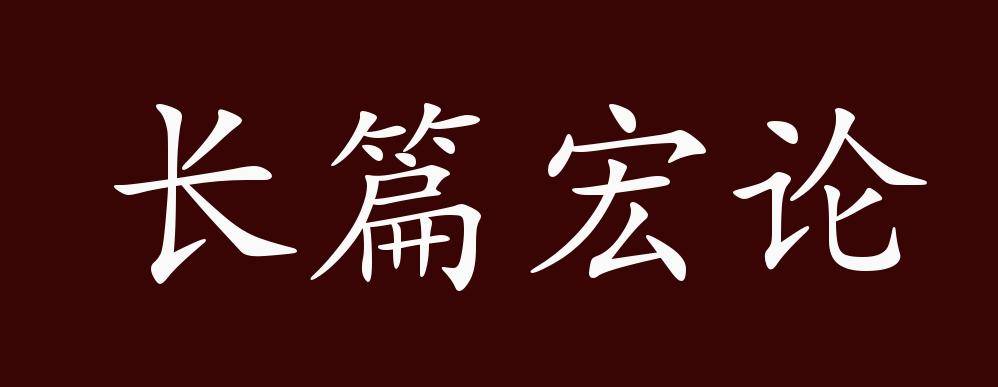 长篇宏论